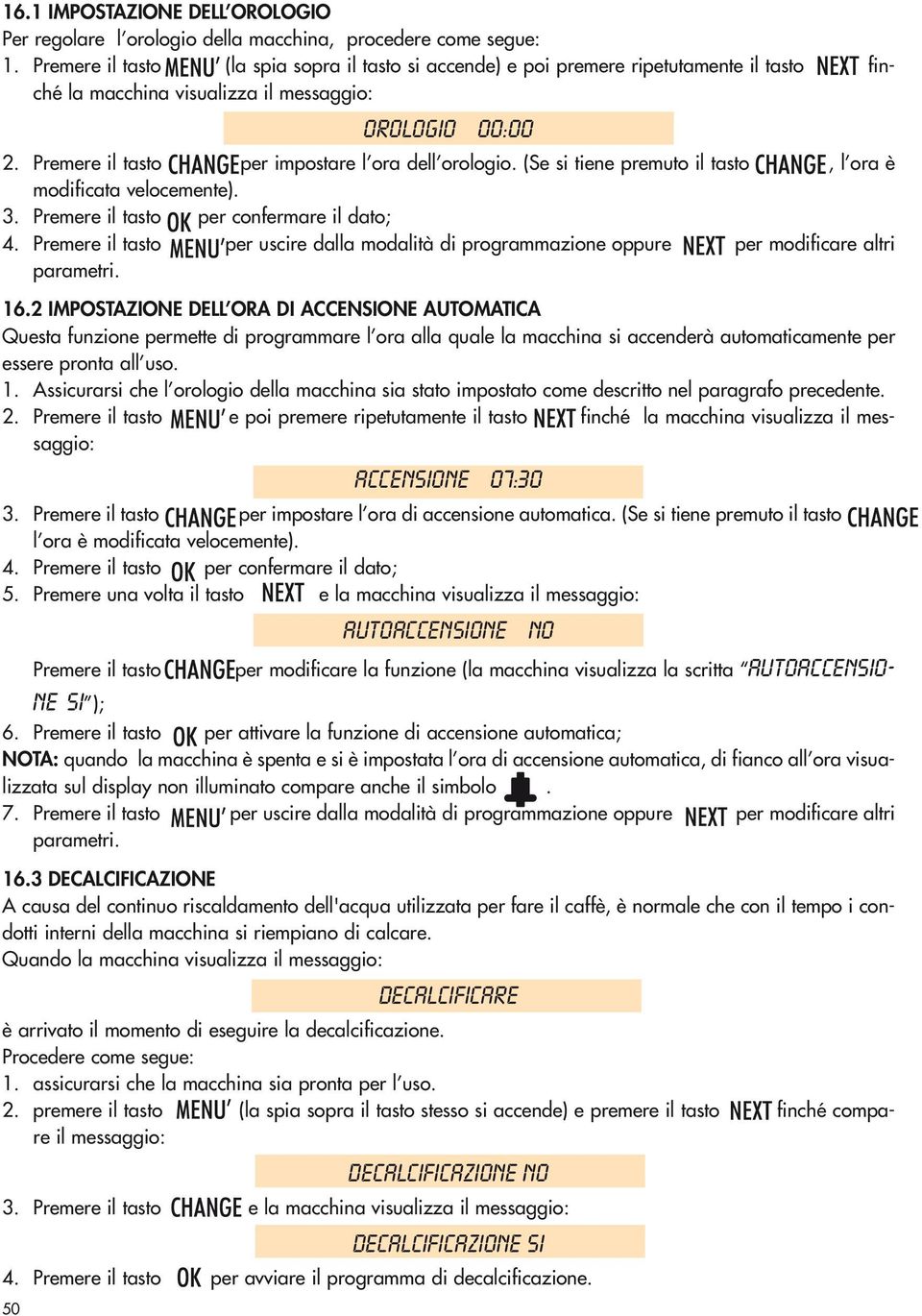 16.1 IMPOSTAZIONE DELL'OROLOGIO
Per regolare l'orologio della macchina, procedere come segue:
1. Premere il tasto MENU' (la spia sopra il tasto si accende) e poi premere ripetutamente il tasto NEXT finché la macchina visualizza il messaggio:

OROLOGIO 00:00

2. Premere il tasto CHANGE per impostare l'ora dell'orologio. (Se si tiene premuto il tasto CHANGE, l'ora è modificata velocemente).
3. Premere il tasto OK per confermare il dato;
4. Premere il tasto MENU' per uscire dalla modalità di programmazione oppure NEXT per modificare altri parametri.

16.2 IMPOSTAZIONE DELL'ORA DI ACCENSIONE AUTOMATICA
Questa funzione permette di programmare l'ora alla quale la macchina si accenderà automaticamente per essere pronta all'uso.
1. Assicurarsi che l'orologio della macchina sia stato impostato come descritto nel paragrafo precedente.
2. Premere il tasto MENU' e poi premere ripetutamente il tasto NEXT finché la macchina visualizza il messaggio:

ACCENSIONE 07:30

3. Premere il tasto CHANGE per impostare l'ora di accensione automatica. (Se si tiene premuto il tasto CHANGE l'ora è modificata velocemente).
4. Premere il tasto OK per confermare il dato;
5. Premere una volta il tasto NEXT e la macchina visualizza il messaggio:

AUTOACCENSIONE NO

Premere il tasto CHANGE per modificare la funzione (la macchina visualizza la scritta "AUTOACCENSIONE SI");
6. Premere il tasto OK per attivare la funzione di accensione automatica;
NOTA: quando la macchina è spenta e si è impostata l'ora di accensione automatica, di fianco all'ora visualizzata sul display non illuminato compare anche il simbolo .
7. Premere il tasto MENU' per uscire dalla modalità di programmazione oppure NEXT per modificare altri parametri.

16.3 DECALCIFICAZIONE
A causa del continuo riscaldamento dell'acqua utilizzata per fare il caffè, è normale che con il tempo i condotti interni della macchina si riempiano di calcare.
Quando la macchina visualizza il messaggio:

DECALCIFICARE

è arrivato il momento di eseguire la decalcificazione.
Procedere come segue:
1. assicurarsi che la macchina sia pronta per l'uso.
2. premere il tasto MENU' (la spia sopra il tasto stesso si accende) e premere il tasto NEXT finché compare il messaggio:

DECALCIFICAZIONE NO

3. Premere il tasto CHANGE e la macchina visualizza il messaggio:

DECALCIFICAZIONE SI

4. Premere il tasto OK per avviare il programma di decalcificazione.
50